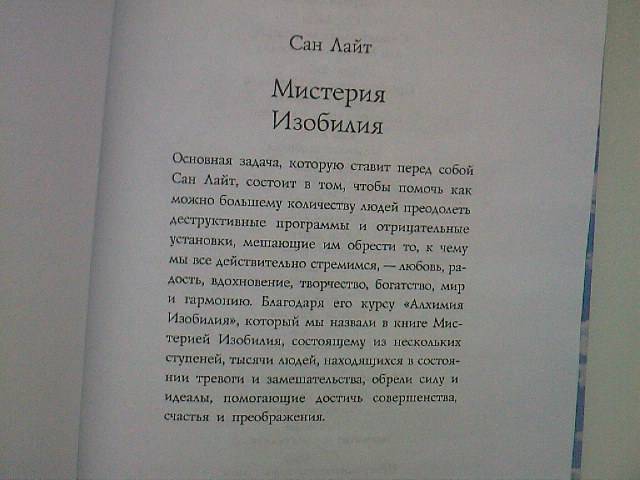 Сан Лайт

Мистерия Изобилия

Основная задача, которую ставит перед собой Сан Лайт, состоит в том, чтобы помочь как можно большему количеству людей преодолеть деструктивные программы и отрицательные установки, мешающие им обрести то, к чему мы все действительно стремимся, — любовь, радость, вдохновение, творчество, богатство, мир и гармонию. Благодаря его курсу «Алхимия Изобилия», который мы назвали в книге Мистерией Изобилия, состоящему из нескольких ступеней, тысячи людей, находящихся в состоянии тревоги и замешательства, обрели силу и идеалы, помогающие достичь совершенства, счастья и преображения.